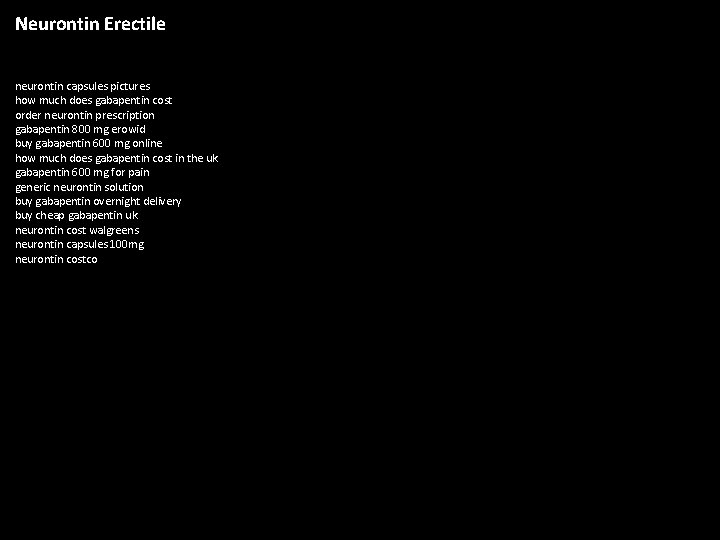 Neurontin Erectile

neurontin capsules pictures
how much does gabapentin cost
order neurontin prescription
gabapentin 800 mg erowid
buy gabapentin 600 mg online
how much does gabapentin cost in the uk
gabapentin 600 mg for pain
generic neurontin solution
buy gabapentin overnight delivery
buy cheap gabapentin uk
neurontin cost walgreens
neurontin capsules 100mg
neurontin costco